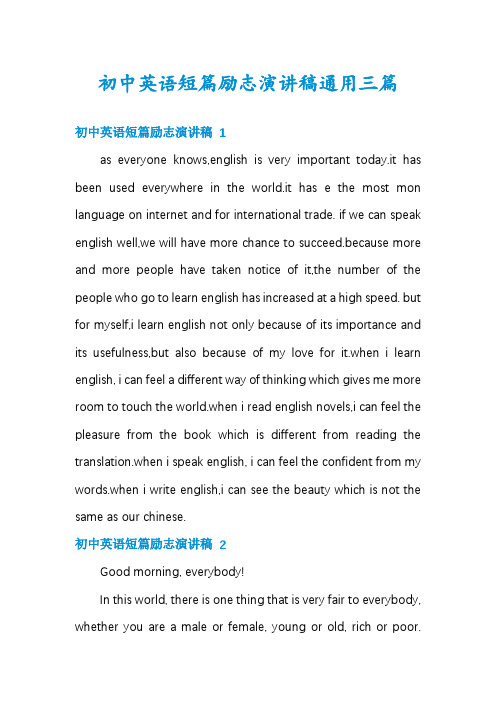 初中英语短篇励志演讲稿通用三篇

初中英语短篇励志演讲稿 1

as everyone knows,english is very important today.it has been used everywhere in the world.it has e the most mon language on internet and for international trade. if we can speak english well,we will have more chance to succeed.because more and more people have taken notice of it,the number of the people who go to learn english has increased at a high speed. but for myself,i learn english not only because of its importance and its usefulness,but also because of my love for it.when i learn english, i can feel a different way of thinking which gives me more room to touch the world.when i read english novels,i can feel the pleasure from the book which is different from reading the translation.when i speak english, i can feel the confident from my words.when i write english,i can see the beauty which is not the same as our chinese.

初中英语短篇励志演讲稿 2

Good morning, everybody!

In this world, there is one thing that is very fair to everybody, whether you are a male or female, young or old, rich or poor.